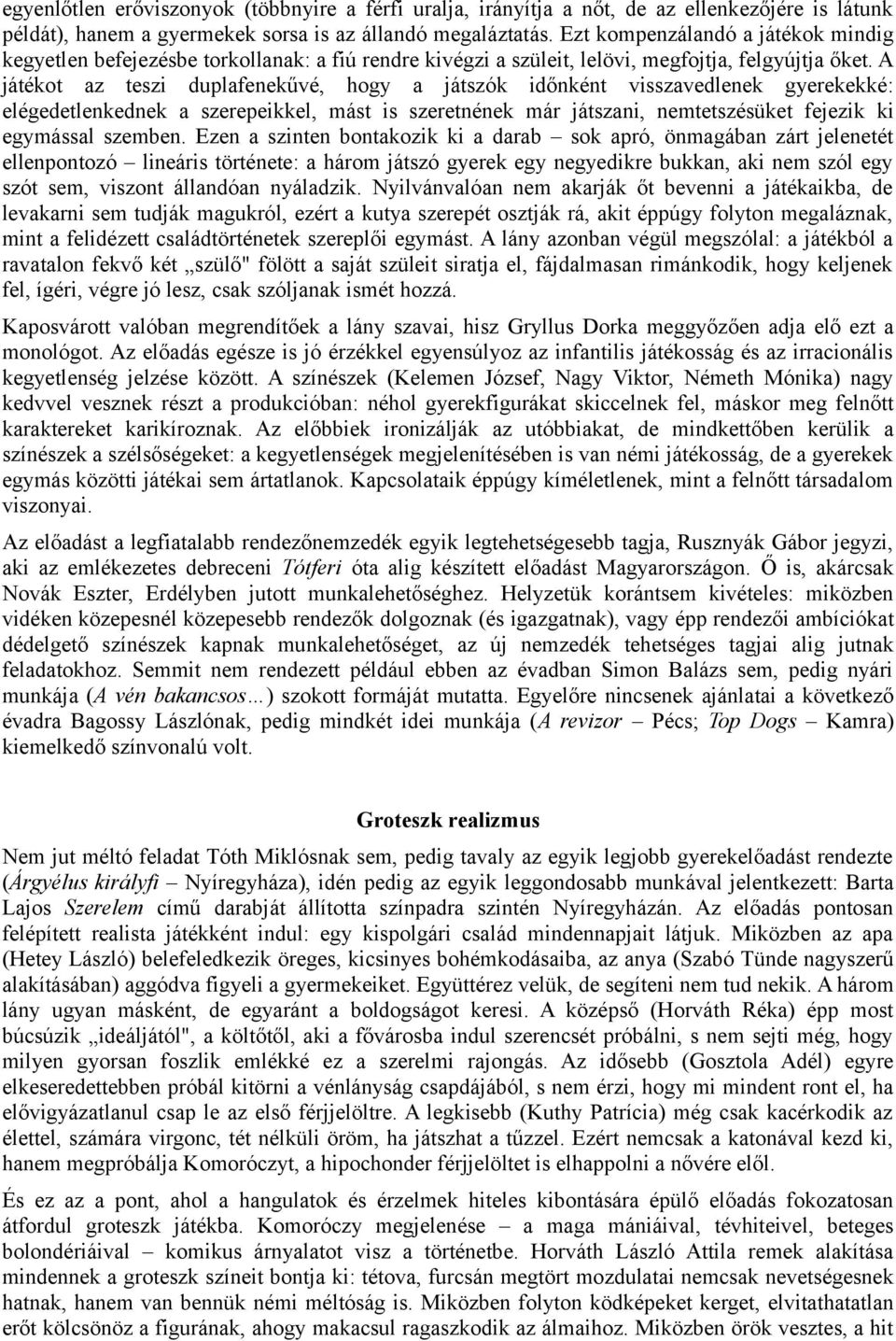 egyenlőtlen erőviszonyok (többnyire a férfi uralja, irányítja a nőt, de az ellenkezőjére is látunk példát), hanem a gyermekek sorsa is az állandó megaláztatás. Ezt kompenzálandó a játékok mindig kegyetlen befejezésbe torkollanak: a fiú rendre kivégzi a szüleit, lelövi, megfojtja, felgyújtja őket. A játékot az teszi duplafenekűvé, hogy a játszók időnként visszavedlenek gyerekekké: elégedetlenkednek a szerepeikkel, mást is szeretnének már játszani, nemtetszésüket fejezik ki egymással szemben. Ezen a szinten bontakozik ki a darab – sok apró, önmagában zárt jelenetét ellenpontozó – lineáris története: a három játszó gyerek egy negyedikre bukkan, aki nem szól egy szót sem, viszont állandóan nyáladzik. Nyilvánvalóan nem akarják őt bevenni a játékaikba, de levakarni sem tudják magukról, ezért a kutya szerepét osztják rá, akit éppúgy folyton megaláznak, mint a felidézett családtörténetek szereplői egymást. A lány azonban végül megszólal: a játékból a ravatalon fekvő két „szülő" fölött a saját szüleit siratja el, fájdalmasan rimánkodik, hogy keljenek fel, ígéri, végre jó lesz, csak szóljanak ismét hozzá.

Kaposvárott valóban megrendítőek a lány szavai, hisz Gryllus Dorka meggyőzően adja elő ezt a monológot. Az előadás egésze is jó érzékkel egyensúlyoz az infantilis játékosság és az irracionális kegyetlenség jelzése között. A színészek (Kelemen József, Nagy Viktor, Németh Mónika) nagy kedvvel vesznek részt a produkcióban: néhol gyerekfigurákat skiccelnek fel, máskor meg felnőtt karaktereket karikíroznak. Az előbbiek ironizálják az utóbbiakat, de mindkettőben kerülik a színészek a szélsőségeket: a kegyetlenségek megjelenítésében is van némi játékosság, de a gyerekek egymás közötti játékai sem ártatlanok. Kapcsolataik éppúgy kíméletlenek, mint a felnőtt társadalom viszonyai.

Az előadást a legfiatalabb rendezőnemzedék egyik legtehetségesebb tagja, Rusznyák Gábor jegyzi, aki az emlékezetes debreceni Tótferi óta alig készített előadást Magyarországon. Ő is, akárcsak Novák Eszter, Erdélyben jutott munkalehetőséghez. Helyzetük korántsem kivételes: miközben vidéken közepesnél közepesebb rendezők dolgoznak (és igazgatnak), vagy épp rendezői ambíciókat dédelgető színészek kapnak munkalehetőséget, az új nemzedék tehetséges tagjai alig jutnak feladatokhoz. Semmit nem rendezett például ebben az évadban Simon Balázs sem, pedig nyári munkája (A vén bakancsos…) szokott formáját mutatta. Egyelőre nincsenek ajánlatai a következő évadra Bagossy Lászlónak, pedig mindkét idei munkája (A revizor – Pécs; Top Dogs – Kamra) kiemelkedő színvonalú volt.

Groteszk realizmus

Nem jut méltó feladat Tóth Miklósnak sem, pedig tavaly az egyik legjobb gyerekelőadást rendezte (Árgyélus királyfi – Nyíregyháza), idén pedig az egyik leggondosabb munkával jelentkezett: Barta Lajos Szerelem című darabját állította színpadra szintén Nyíregyházán. Az előadás pontosan felépített realista játékként indul: egy kispolgári család mindennapjait látjuk. Miközben az apa (Hetey László) belefeledkezik öreges, kicsinyes bohémkodásaiba, az anya (Szabó Tünde nagyszerű alakításában) aggódva figyeli a gyermekeiket. Együttérez velük, de segíteni nem tud nekik. A három lány ugyan másként, de egyaránt a boldogságot keresi. A középső (Horváth Réka) épp most búcsúzik „ideáljától", a költőtől, aki a fővárosba indul szerencsét próbálni, s nem sejti még, hogy milyen gyorsan foszlik emlékké ez a szerelmi rajongás. Az idősebb (Gosztola Adél) egyre elkeseredettebben próbál kitörni a vénlányság csapdájából, s nem érzi, hogy mi mindent ront el, ha elővigyázatlanul csap le az első férjjelöltre. A legkisebb (Kuthy Patrícia) még csak kacérkodik az élettel, számára virgonc, tét nélküli öröm, ha játszhat a tűzzel. Ezért nemcsak a katonával kezd ki, hanem megpróbálja Komoróczyt, a hipochonder férjjelöltet is elhappolni a nővére elől.

És ez az a pont, ahol a hangulatok és érzelmek hiteles kibontására épülő előadás fokozatosan átfordul groteszk játékba. Komoróczy megjelenése – a maga mániáival, tévhiteivel, beteges bolondériáival – komikus árnyalatot visz a történetbe. Horváth László Attila remek alakítása mindennek a groteszk színeit bontja ki: tétova, furcsán megtört mozdulatai nemcsak nevetségesnek hatnak, hanem van bennük némi méltóság is. Miközben folyton ködképeket kerget, elvitathatatlan erőt kölcsönöz a figurának, ahogy makacsul ragaszkodik az álmaihoz. Miközben örök vesztes, a hit